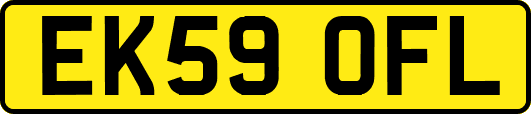 EK59 OFL